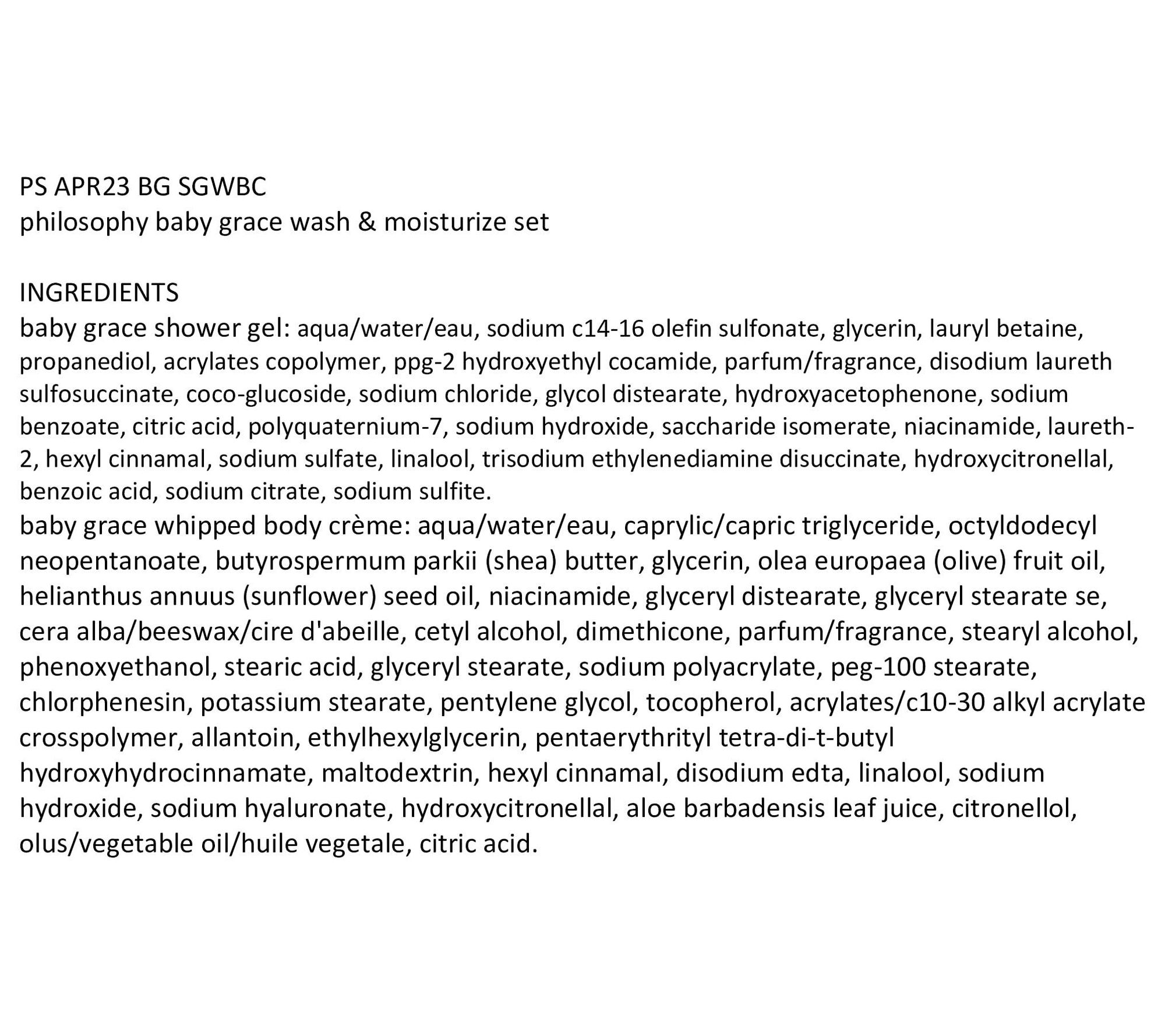 PS APR23 BG SGWBC
philosophy baby grace wash & moisturize set

INGREDIENTS
baby grace shower gel: aqua/water/eau, sodium c14-16 olefin sulfonate, glycerin, lauryl betaine, propanediol, acrylates copolymer, ppg-2 hydroxyethyl cocamide, parfum/fragrance, disodium laureth sulfosuccinate, coco-glucoside, sodium chloride, glycol distearate, hydroxyacetophenone, sodium benzoate, citric acid, polyquaternium-7, sodium hydroxide, saccharide isomerate, niacinamide, laureth-2, hexyl cinnamal, sodium sulfate, linalool, trisodium ethylenediamine disuccinate, hydroxycitronellal, benzoic acid, sodium citrate, sodium sulfite.
baby grace whipped body crème: aqua/water/eau, caprylic/capric triglyceride, octyldodecyl neopentanoate, butyrospermum parkii (shea) butter, glycerin, olea europaea (olive) fruit oil, helianthus annuus (sunflower) seed oil, niacinamide, glyceryl distearate, glyceryl stearate se, cera alba/beeswax/cire d'abeille, cetyl alcohol, dimethicone, parfum/fragrance, stearyl alcohol, phenoxyethanol, stearic acid, glyceryl stearate, sodium polyacrylate, peg-100 stearate, chlorphenesin, potassium stearate, pentylene glycol, tocopherol, acrylates/c10-30 alkyl acrylate crosspolymer, allantoin, ethylhexylglycerin, pentaerythrityl tetra-di-t-butyl hydroxyhydrocinnamate, maltodextrin, hexyl cinnamal, disodium edta, linalool, sodium hydroxide, sodium hyaluronate, hydroxycitronellal, aloe barbadensis leaf juice, citronellol, olus/vegetable oil/huile vegetale, citric acid.